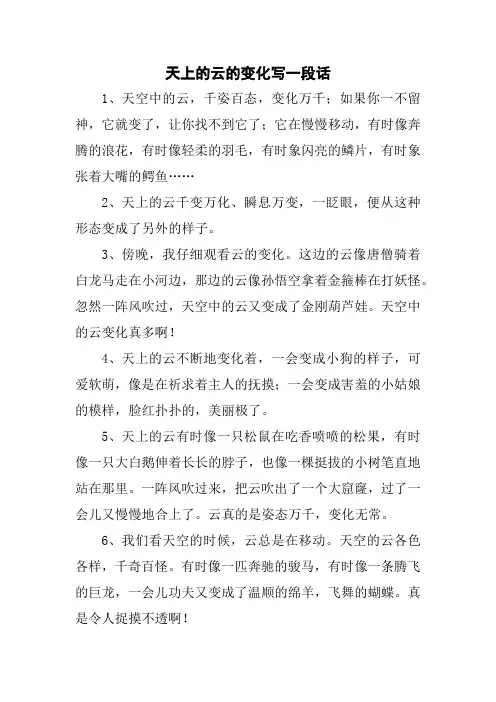 天上的云的变化写一段话

1、天空中的云，千姿百态，变化万千；如果你一不留神，它就变了，让你找不到它了；它在慢慢移动，有时像奔腾的浪花，有时像轻柔的羽毛，有时象闪亮的鳞片，有时象张着大嘴的鳄鱼……

2、天上的云千变万化、瞬息万变，一眨眼，便从这种形态变成了另外的样子。

3、傍晚，我仔细观看云的变化。这边的云像唐僧骑着白龙马走在小河边，那边的云像孙悟空拿着金箍棒在打妖怪。忽然一阵风吹过，天空中的云又变成了金刚葫芦娃。天空中的云变化真多啊！

4、天上的云不断地变化着，一会变成小狗的样子，可爱软萌，像是在祈求着主人的抚摸；一会变成害羞的小姑娘的模样，脸红扑扑的，美丽极了。

5、天上的云有时像一只松鼠在吃香喷喷的松果，有时像一只大白鹅伸着长长的脖子，也像一棵挺拔的小树笔直地站在那里。一阵风吹过来，把云吹出了一个大窟窿，过了一会儿又慢慢地合上了。云真的是姿态万千，变化无常。

6、我们看天空的时候，云总是在移动。天空的云各色各样，千奇百怪。有时像一匹奔驰的骏马，有时像一条腾飞的巨龙，一会儿功夫又变成了温顺的绵羊，飞舞的蝴蝶。真是令人捉摸不透啊！